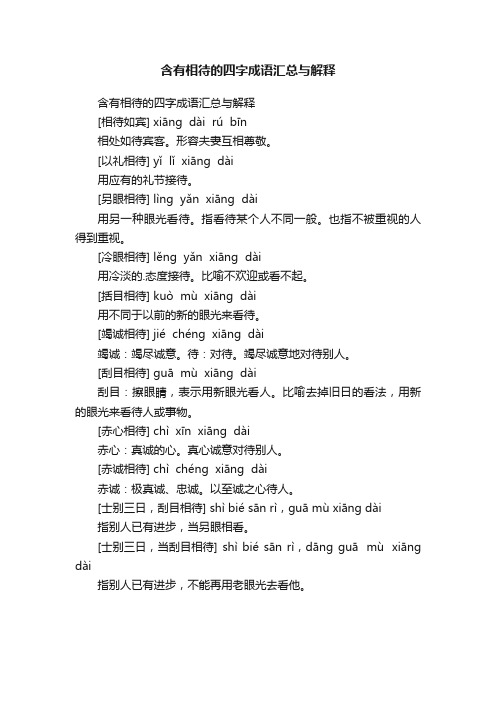 含有相待的四字成语汇总与解释

含有相待的四字成语汇总与解释

[相待如宾] xiāng dài rú bīn

相处如待宾客。形容夫妻互相尊敬。

[以礼相待] yǐ lǐ xiāng dài

用应有的礼节接待。

[另眼相待] lìng yǎn xiāng dài

用另一种眼光看待。指看待某个人不同一般。也指不被重视的人得到重视。

[冷眼相待] lěng yǎn xiāng dài

用冷淡的.态度接待。比喻不欢迎或看不起。

[括目相待] kuò mù xiāng dài

用不同于以前的新的眼光来看待。

[竭诚相待] jié chéng xiāng dài

竭诚：竭尽诚意。待：对待。竭尽诚意地对待别人。

[刮目相待] guā mù xiāng dài

刮目：擦眼睛，表示用新眼光看人。比喻去掉旧日的看法，用新的眼光来看待人或事物。

[赤心相待] chì xīn xiāng dài

赤心：真诚的心。真心诚意对待别人。

[赤诚相待] chì chéng xiāng dài

赤诚：极真诚、忠诚。以至诚之心待人。

[士别三日，刮目相待] shì bié sān rì，guā mù xiāng dài

指别人已有进步，当另眼相看。

[士别三日，当刮目相待] shì bié sān rì，dāng guā mù xiāng dài

指别人已有进步，不能再用老眼光去看他。